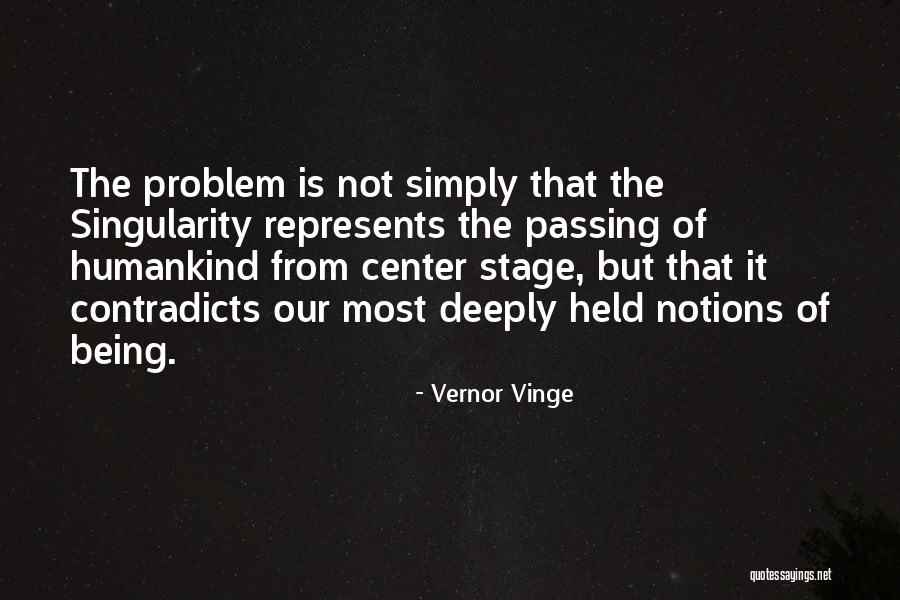 The problem is not simply that the Singularity represents the passing of humankind from center stage, but that it contradicts our most deeply held notions of being.

- Vernor Vinge

quotessayings.net